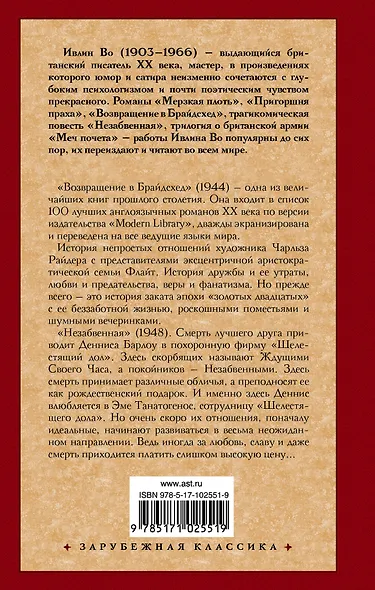 Ивлин Во (1903–1966) – выдающийся британский писатель XX века, мастер, в произведениях которого юмор и сатира неизменно сочетаются с глубоким психологизмом и почти поэтическим чувством прекрасного. Романы «Мерзкая плоть», «Пригоршня праха», «Возвращение в Брайдсхед», трагикомическая повесть «Незабвенная», трилогия о британской армии «Меч почета» – работы Ивлина Во популярны до сих пор, их переиздают и читают во всем мире.

«Возвращение в Брайдсхед» (1944) – одна из величайших книг прошлого столетия. Она входит в список 100 лучших англоязычных романов XX века по версии издательства «Modern Library», дважды экранизирована и переведена на все ведущие языки мира.

История непростых отношений художника Чарльза Райдера с представителями эксцентричной аристократической семьи Флайт. История дружбы и ее утраты, любви и предательства, веры и фанатизма. Но прежде всего – это история заката эпохи «золотых двадцатых» с ее беззаботной жизнью, роскошными поместьями и шумными вечеринками.

«Незабвенная» (1948). Смерть лучшего друга приводит Денниса Барлоу в похоронную фирму «Шелестящий дол». Здесь скорбящих называют Ждущими Своего Часа, а покойников – Незабвенными. Здесь смерть принимает различные обличья, а преподносят ее как рождественский подарок. И именно здесь Деннис влюбляется в Эме Танатогенос, сотрудницу «Шелестящего дола». Но очень скоро их отношения, поначалу идеальные, начинают развиваться в весьма неожиданном направлении. Ведь иногда за любовь, славу и даже смерть приходится платить слишком высокую цену...

www.ast.ru
ISBN 978-5-17-102551-9
9 785171 025519

ЗАРУБЕЖНАЯ КЛАССИКА